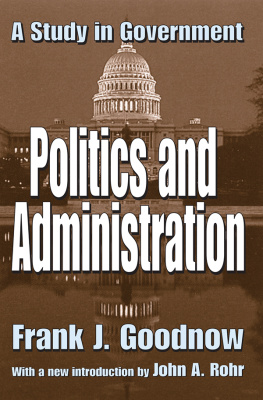 A Study in Government

Politics and Administration

Frank J. Goodnow

With a new introduction by John A. Rohr